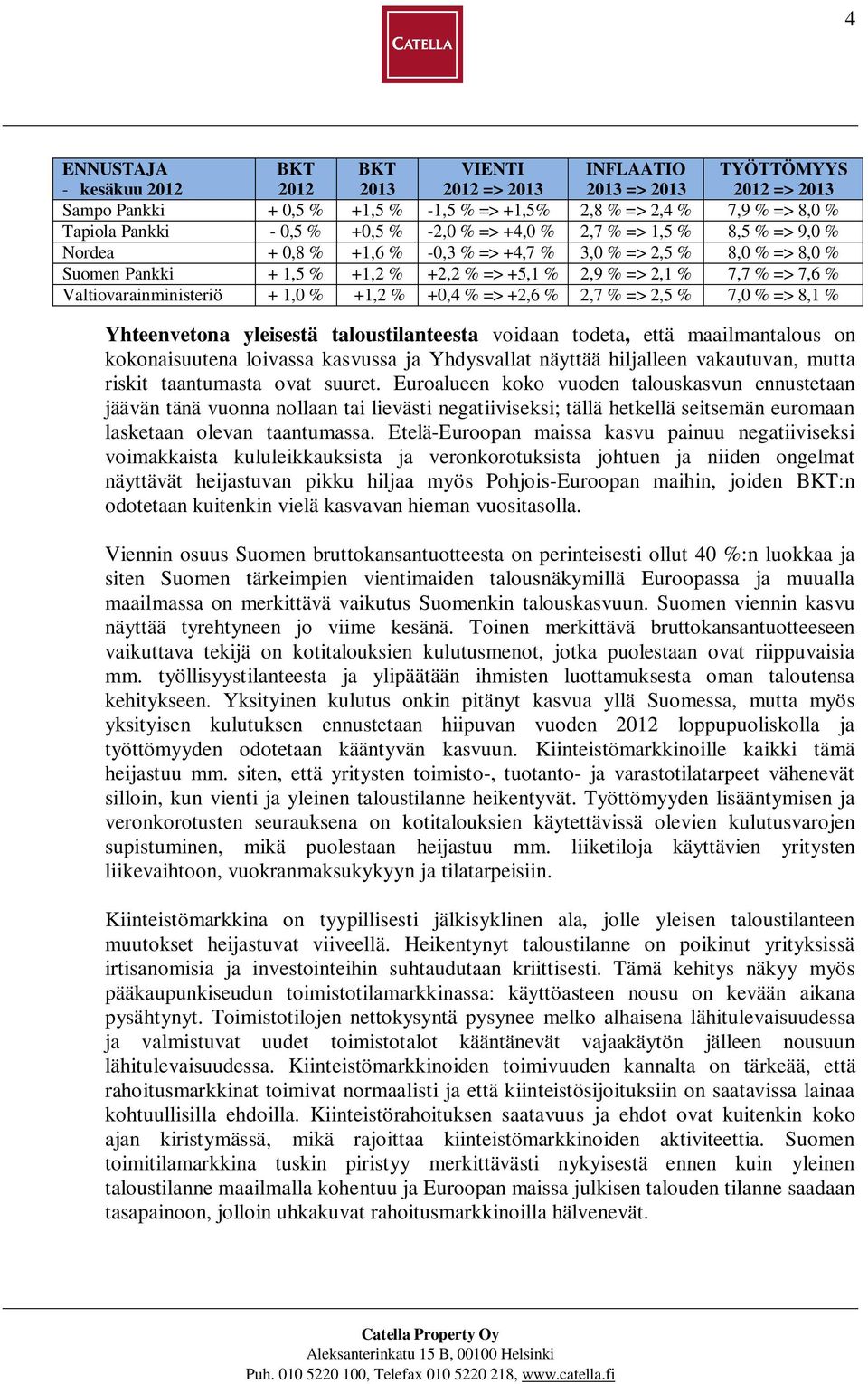 4

CATELLA

| ENNUSTAJA - kesäkuu 2012 | BKT 2012 | BKT 2013 | VIENTI 2012 => 2013 | INFLAATIO 2013 => 2013 | TYÖTTÖMYYS 2012 => 2013 |
|---|---|---|---|---|---|
| Sampo Pankki | + 0,5 % | +1,5 % | -1,5 % => +1,5% | 2,8 % => 2,4 % | 7,9 % => 8,0 % |
| Tapiola Pankki | - 0,5 % | +0,5 % | -2,0 % => +4,0 % | 2,7 % => 1,5 % | 8,5 % => 9,0 % |
| Nordea | + 0,8 % | +1,6 % | -0,3 % => +4,7 % | 3,0 % => 2,5 % | 8,0 % => 8,0 % |
| Suomen Pankki | + 1,5 % | +1,2 % | +2,2 % => +5,1 % | 2,9 % => 2,1 % | 7,7 % => 7,6 % |
| Valtiovarainministeriö | + 1,0 % | +1,2 % | +0,4 % => +2,6 % | 2,7 % => 2,5 % | 7,0 % => 8,1 % |

Yhteenvetona yleisestä taloustilanteesta voidaan todeta, että maailmantalous on kokonaisuutena loivassa kasvussa ja Yhdysvallat näyttää hiljalleen vakautuvan, mutta riskit taantumasta ovat suuret. Euroalueen koko vuoden talouskasvun ennustetaan jäävän tänä vuonna nollaan tai lievästi negatiiviseksi; tällä hetkellä seitsemän euromaan lasketaan olevan taantumassa. Etelä-Euroopan maissa kasvu painuu negatiiviseksi voimakkaista kululeikkauksista ja veronkorotuksista johtuen ja niiden ongelmat näyttävät heijastuvan pikku hiljaa myös Pohjois-Euroopan maihin, joiden BKT:n odotetaan kuitenkin vielä kasvavan hieman vuositasolla.

Viennin osuus Suomen bruttokansantuotteesta on perinteisesti ollut 40 %:n luokkaa ja siten Suomen tärkeimpien vientimaiden talousnäkymillä Euroopassa ja muualla maailmassa on merkittävä vaikutus Suomenkin talouskasvuun. Suomen viennin kasvu näyttää tyrehtyneen jo viime kesänä. Toinen merkittävä bruttokansantuotteeseen vaikuttava tekijä on kotitalouksien kulutusmenot, jotka puolestaan ovat riippuvaisia mm. työllisyystilanteesta ja ylipäätään ihmisten luottamuksesta oman taloutensa kehitykseen. Yksityinen kulutus onkin pitänyt kasvua yllä Suomessa, mutta myös yksityisen kulutuksen ennustetaan hiipuvan vuoden 2012 loppupuoliskolla ja työttömyyden odotetaan kääntyvän kasvuun. Kiinteistömarkkinoille kaikki tämä heijastuu mm. siten, että yritysten toimisto-, tuotanto- ja varastotilatarpeet vähenevät silloin, kun vienti ja yleinen taloustilanne heikentyvät. Työttömyyden lisääntymisen ja veronkorotusten seurauksena on kotitalouksien käytettävissä olevien kulutusvarojen supistuminen, mikä puolestaan heijastuu mm. liiketiloja käyttävien yritysten liikevaihtoon, vuokranmaksukykyyn ja tilatarpeisiin.

Kiinteistömarkkina on tyypillisesti jälkisyklinen ala, jolle yleisen taloustilanteen muutokset heijastuvat viiveellä. Heikentynyt taloustilanne on poikinut yrityksissä irtisanomisia ja investointeihin suhtaudutaan kriittisesti. Tämä kehitys näkyy myös pääkaupunkiseudun toimistotilamarkkinassa: käyttöasteen nousu on kevään aikana pysähtynyt. Toimistotilojen nettokysyntä pysynee melko alhaisena lähitulevaisuudessa ja valmistuvat uudet toimistotalot kääntänevät vajaakäytön jälleen nousuun lähitulevaisuudessa. Kiinteistömarkkinoiden toimivuuden kannalta on tärkeää, että rahoitusmarkkinat toimivat normaalisti ja että kiinteistösijoituksiin on saatavissa lainaa kohtuullisilla ehdoilla. Kiinteistörahoituksen saatavuus ja ehdot ovat kuitenkin koko ajan kiristymässä, mikä rajoittaa kiinteistömarkkinoiden aktiviteettia. Suomen toimitilamarkkina tuskin piristyy merkittävästi nykyisestä ennen kuin yleinen taloustilanne maailmalla kohentuu ja Euroopan maissa julkisen talouden tilanne saadaan tasapainoon, jolloin uhkakuvat rahoitusmarkkinoilla hälvenevät.

Catella Property Oy
Aleksanterinkatu 15 B, 00100 Helsinki
Puh. 010 5220 100, Telefax 010 5220 218, www.catella.fi